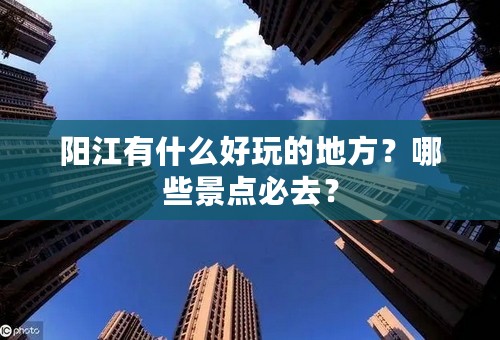 阳江有什么好玩的地方？哪些景点必去？

IC photo